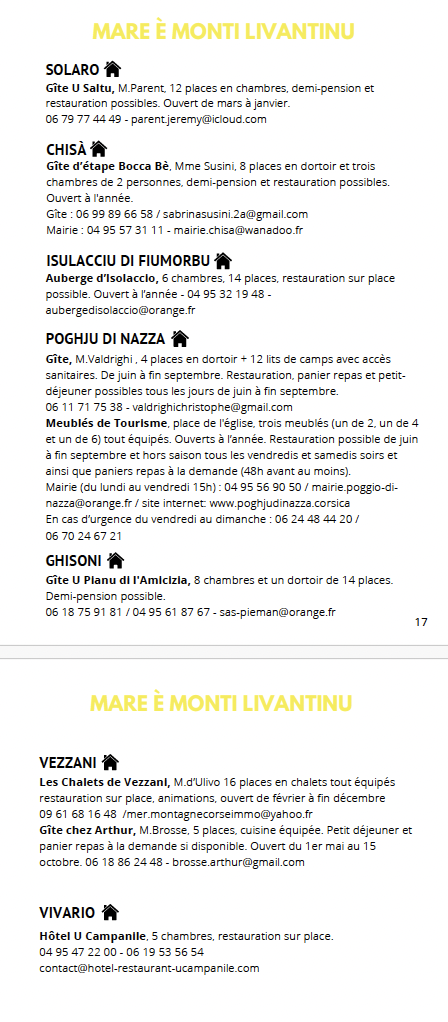 MARE È MONTI LIVANTINU

SOLARO

Gîte U Saltu, M.Parent, 12 places en chambres, demi-pension et restauration possibles. Ouvert de mars à janvier.
06 79 77 44 49 - parent.jeremy@icloud.com

CHISÀ

Gîte d'étape Bocca Bè, Mme Susini, 8 places en dortoir et trois chambres de 2 personnes, demi-pension et restauration possibles. Ouvert à l'année.
Gîte : 06 99 89 66 58 / sabrinasusini.2a@gmail.com
Mairie : 04 95 57 31 11 - mairie.chisa@wanadoo.fr

ISULACCIU DI FIUMORBU

Auberge d'Isolaccio, 6 chambres, 14 places, restauration sur place possible. Ouvert à l'année - 04 95 32 19 48 - aubergedisolaccio@orange.fr

POGHJU DI NAZZA

Gîte, M.Valdrighi , 4 places en dortoir + 12 lits de camps avec accès sanitaires. De juin à fin septembre. Restauration, panier repas et petit-déjeuner possibles tous les jours de juin à fin septembre.
06 11 71 75 38 - valdrighichristophe@gmail.com
Meublés de Tourisme, place de l'église, trois meublés (un de 2, un de 4 et un de 6) tout équipés. Ouverts à l'année. Restauration possible de juin à fin septembre et hors saison tous les vendredis et samedis soirs et ainsi que paniers repas à la demande (48h avant au moins).
Mairie (du lundi au vendredi 15h) : 04 95 56 90 50 / mairie.poggio-di-nazza@orange.fr / site internet: www.poghjudinazza.corsica
En cas d'urgence du vendredi au dimanche : 06 24 48 44 20 / 06 70 24 67 21

GHISONI

Gîte U Pianu di l'Amicizia, 8 chambres et un dortoir de 14 places. Demi-pension possible.
06 18 75 91 81 / 04 95 61 87 67 - sas-pieman@orange.fr

17

MARE È MONTI LIVANTINU

VEZZANI

Les Chalets de Vezzani, M.d'Ulivo 16 places en chalets tout équipés restauration sur place, animations, ouvert de février à fin décembre
09 61 68 16 48 /mer.montagnecorseimmo@yahoo.fr
Gîte chez Arthur, M.Brosse, 5 places, cuisine équipée. Petit déjeuner et panier repas à la demande si disponible. Ouvert du 1er mai au 15 octobre. 06 18 86 24 48 - brosse.arthur@gmail.com

VIVARIO

Hôtel U Campanile, 5 chambres, restauration sur place.
04 95 47 22 00 - 06 19 53 56 54
contact@hotel-restaurant-ucampanile.com